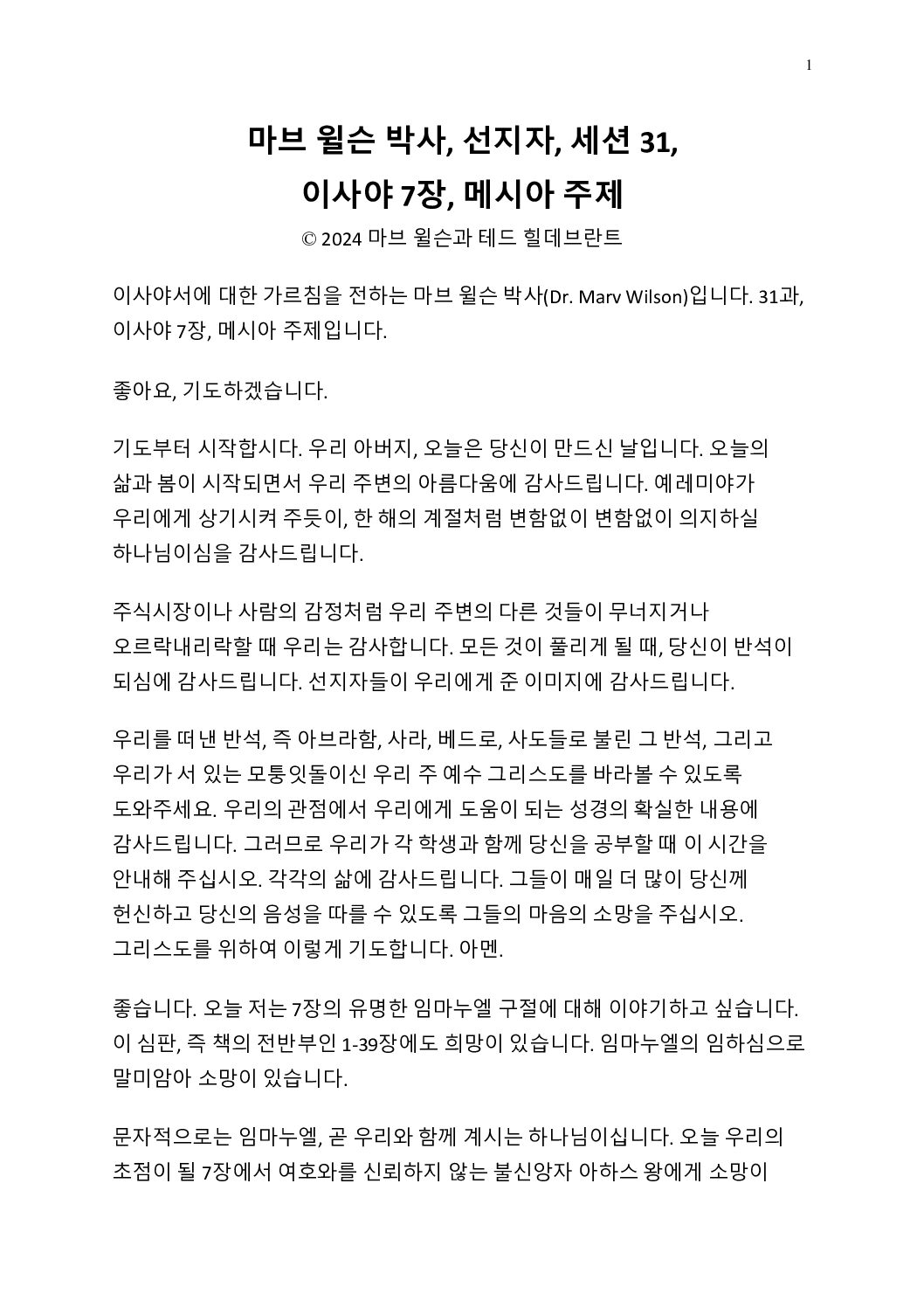 1

마브 윌슨 박사, 선지자, 세션 31,
이사야 7장, 메시아 주제
© 2024 마브 윌슨과 테드 힐데브란트

이사야서에 대한 가르침을 전하는 마브 윌슨 박사(Dr. Marv Wilson)입니다. 31과, 이사야 7장, 메시아 주제입니다.

좋아요, 기도하겠습니다.

기도부터 시작합시다. 우리 아버지, 오늘은 당신이 만드신 날입니다. 오늘의 삶과 봄이 시작되면서 우리 주변의 아름다움에 감사드립니다. 예레미야가 우리에게 상기시켜 주듯이, 한 해의 계절처럼 변함없이 변함없이 의지하실 하나님이심을 감사드립니다.

주식시장이나 사람의 감정처럼 우리 주변의 다른 것들이 무너지거나 오르락내리락할 때 우리는 감사합니다. 모든 것이 풀리게 될 때, 당신이 반석이 되심에 감사드립니다. 선지자들이 우리에게 준 이미지에 감사드립니다.

우리를 떠낸 반석, 즉 아브라함, 사라, 베드로, 사도들로 불린 그 반석, 그리고 우리가 서 있는 모퉁잇돌이신 우리 주 예수 그리스도를 바라볼 수 있도록 도와주세요. 우리의 관점에서 우리에게 도움이 되는 성경의 확실한 내용에 감사드립니다. 그러므로 우리가 각 학생과 함께 당신을 공부할 때 이 시간을 안내해 주십시오. 각각의 삶에 감사드립니다. 그들이 매일 더 많이 당신께 헌신하고 당신의 음성을 따를 수 있도록 그들의 마음의 소망을 주십시오. 그리스도를 위하여 이렇게 기도합니다. 아멘.

좋습니다. 오늘 저는 7장의 유명한 임마누엘 구절에 대해 이야기하고 싶습니다. 이 심판, 즉 책의 전반부인 1-39장에도 희망이 있습니다. 임마누엘의 임하심으로 말미암아 소망이 있습니다.

문자적으로는 임마누엘, 곧 우리와 함께 계시는 하나님이십니다. 오늘 우리의 초점이 될 7장에서 여호와를 신뢰하지 않는 불신앙자 아하스 왕에게 소망이